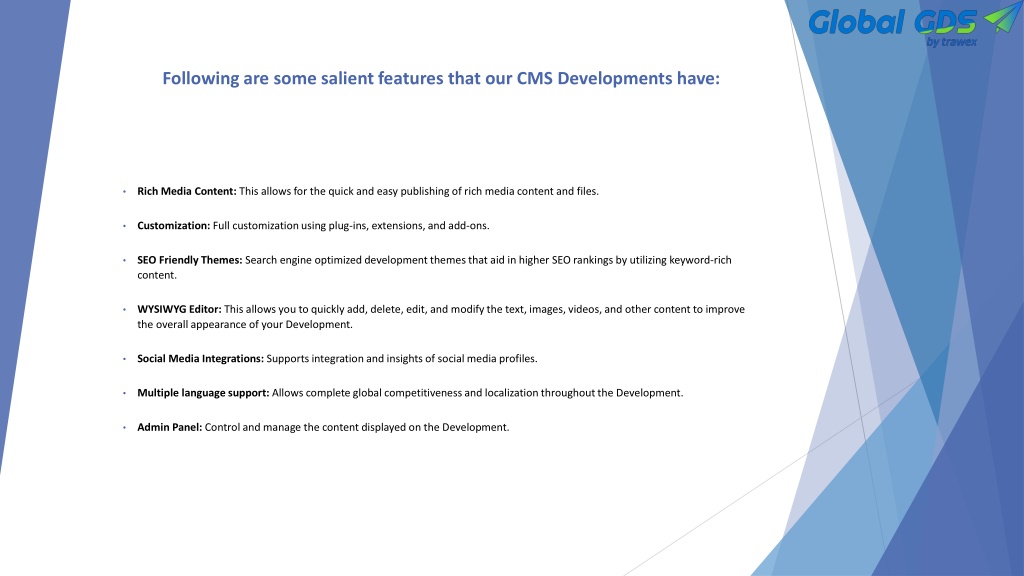 Global GDS
by trawex

Following are some salient features that our CMS Developments have:

• Rich Media Content: This allows for the quick and easy publishing of rich media content and files.

• Customization: Full customization using plug-ins, extensions, and add-ons.

• SEO Friendly Themes: Search engine optimized development themes that aid in higher SEO rankings by utilizing keyword-rich content.

• WYSIWYG Editor: This allows you to quickly add, delete, edit, and modify the text, images, videos, and other content to improve the overall appearance of your Development.

• Social Media Integrations: Supports integration and insights of social media profiles.

• Multiple language support: Allows complete global competitiveness and localization throughout the Development.

• Admin Panel: Control and manage the content displayed on the Development.